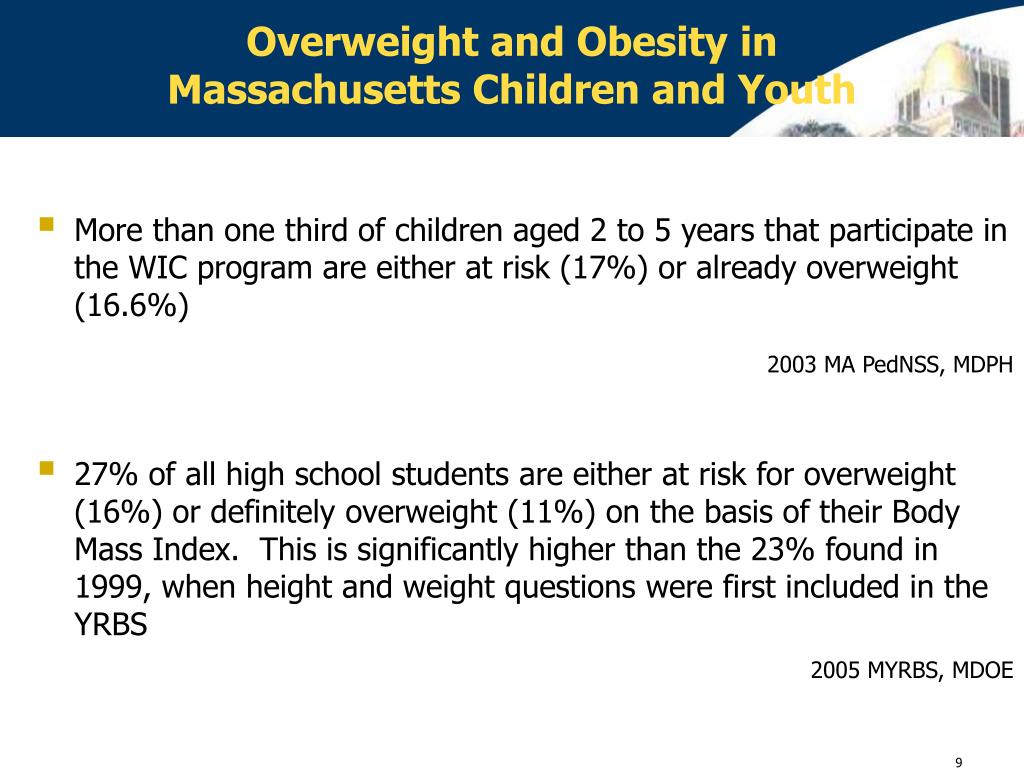 Overweight and Obesity in Massachusetts Children and Youth

More than one third of children aged 2 to 5 years that participate in the WIC program are either at risk (17%) or already overweight (16.6%)

2003 MA PedNSS, MDPH

27% of all high school students are either at risk for overweight (16%) or definitely overweight (11%) on the basis of their Body Mass Index.  This is significantly higher than the 23% found in 1999, when height and weight questions were first included in the YRBS

2005 MYRBS, MDOE

9